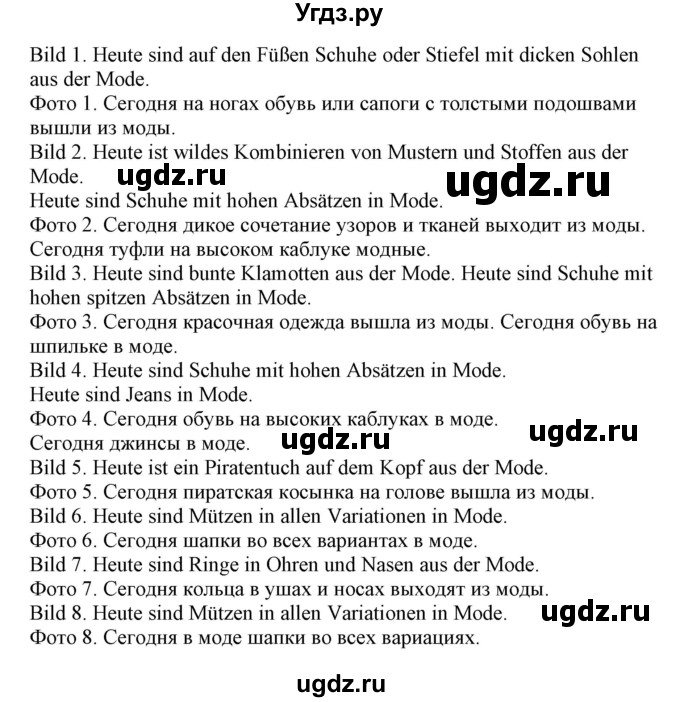 Угдз.ру

Bild 1. Heute sind auf den Füßen Schuhe oder Stiefel mit dicken Sohlen aus der Mode.
Фото 1. Сегодня на ногах обувь или сапоги с толстыми подошвами вышли из моды.
Bild 2. Heute ist wildes Kombinieren von Mustern und Stoffen aus der Mode. ugdz.ru ugdz.ru
Heute sind Schuhe mit hohen Absätzen in Mode.
Фото 2. Сегодня дикое сочетание узоров и тканей выходит из моды.
Сегодня туфли на высоком каблуке модные.
Bild 3. Heute sind bunte Klamotten aus der Mode. Heute sind Schuhe mit hohen spitzen Absätzen in Mode.
Фото 3. Сегодня красочная одежда вышла из моды. Сегодня обувь на шпильке в моде.
Bild 4. Heute sind Schuhe mit hohen Absätzen in Mode.
Heute sind Jeans in Mode.
Фото 4. Сегодня обувь на высоких каблуках в моде.
Сегодня джинсы в моде. ugdz.ru ugdz.ru
Bild 5. Heute ist ein Piratentuch auf dem Kopf aus der Mode.
Фото 5. Сегодня пиратская косынка на голове вышла из моды.
Bild 6. Heute sind Mützen in allen Variationen in Mode.
Фото 6. Сегодня шапки во всех вариантах в моде.
Bild 7. Heute sind Ringe in Ohren und Nasen aus der Mode.
Фото 7. Сегодня кольца в ушах и носах выходят из моды.
Bild 8. Heute sind Mützen in allen Variationen in Mode. ugdz.ru
Фото 8. Сегодня в моде шапки во всех вариациях.

ugdz.ru